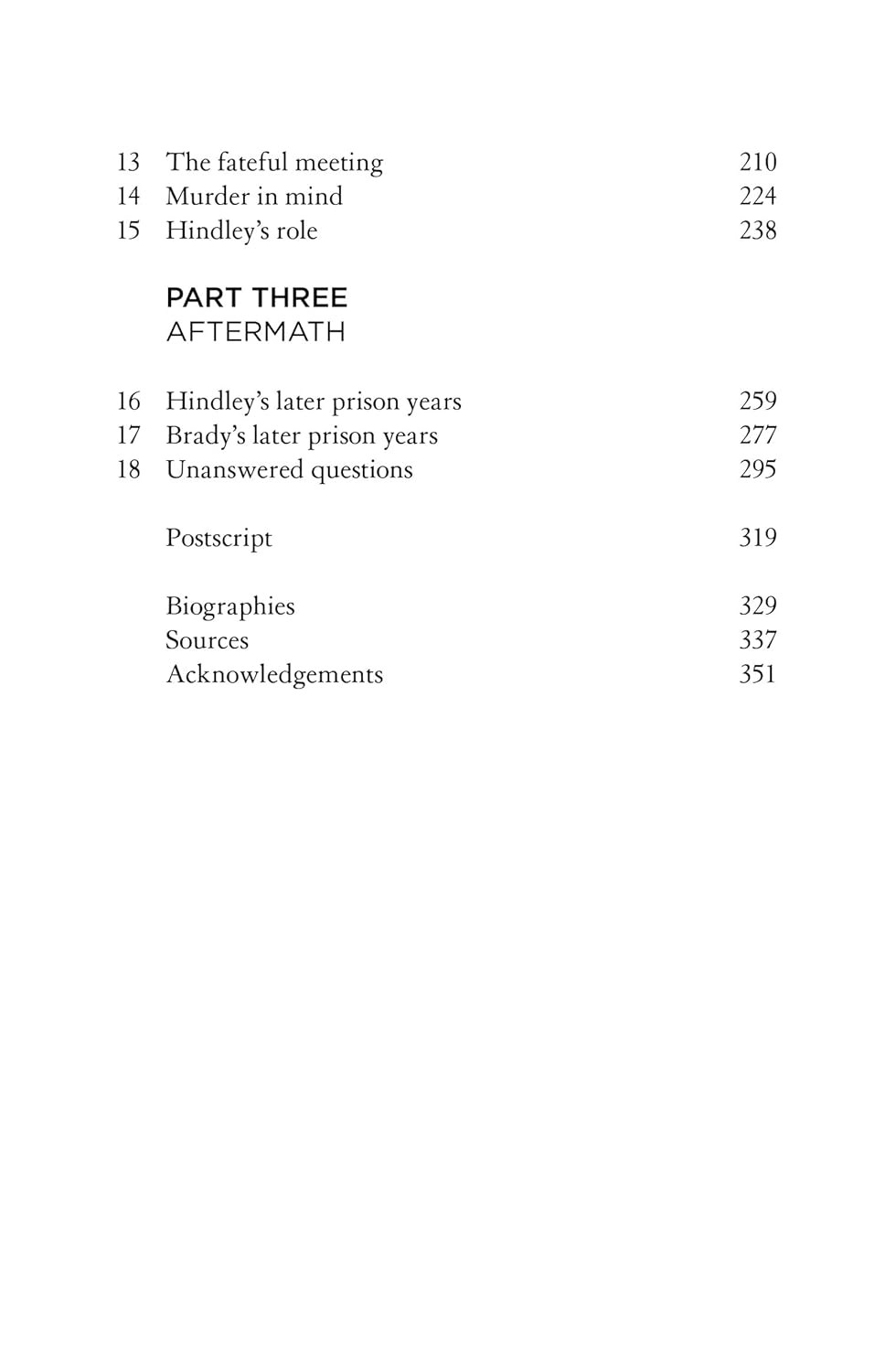 13 The fateful meeting 210
14 Murder in mind 224
15 Hindley's role 238

PART THREE
AFTERMATH

16 Hindley's later prison years 259
17 Brady's later prison years 277
18 Unanswered questions 295

Postscript 319

Biographies 329
Sources 337
Acknowledgements 351